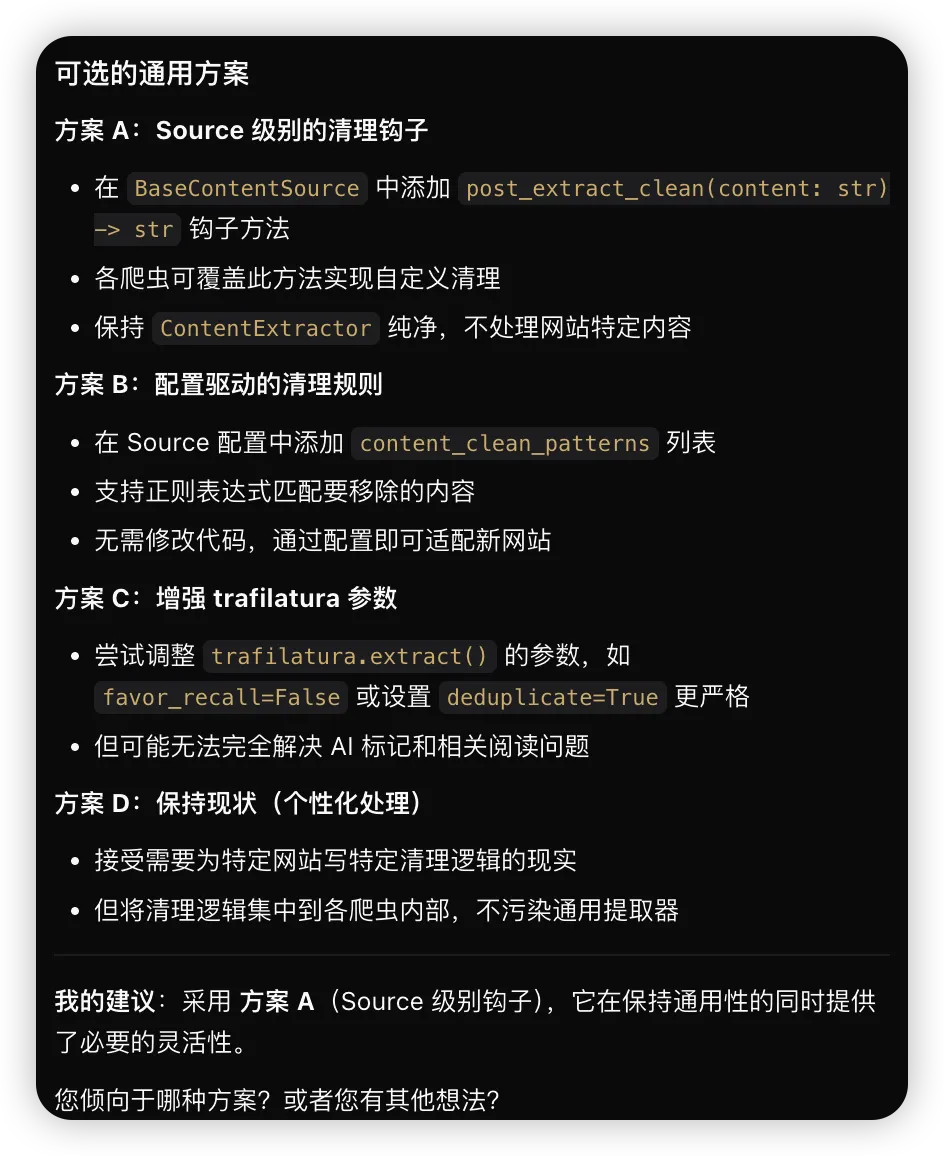 可选的通用方案

方案 A：Source 级别的清理钩子

- 在 BaseContentSource 中添加 post_extract_clean(content: str) -> str 钩子方法
- 各爬虫可覆盖此方法实现自定义清理
- 保持 ContentExtractor 纯净，不处理网站特定内容

方案 B：配置驱动的清理规则

- 在 Source 配置中添加 content_clean_patterns 列表
- 支持正则表达式匹配要移除的内容
- 无需修改代码，通过配置即可适配新网站

方案 C：增强 trafilatura 参数

- 尝试调整 trafilatura.extract() 的参数，如 favor_recall=False 或设置 deduplicate=True 更严格
- 但可能无法完全解决 AI 标记和相关阅读问题

方案 D：保持现状（个性化处理）

- 接受需要为特定网站写特定清理逻辑的现实
- 但将清理逻辑集中到各爬虫内部，不污染通用提取器

我的建议：采用 方案 A（Source 级别钩子），它在保持通用性的同时提供了必要的灵活性。

您倾向于哪种方案？或者您有其他想法？